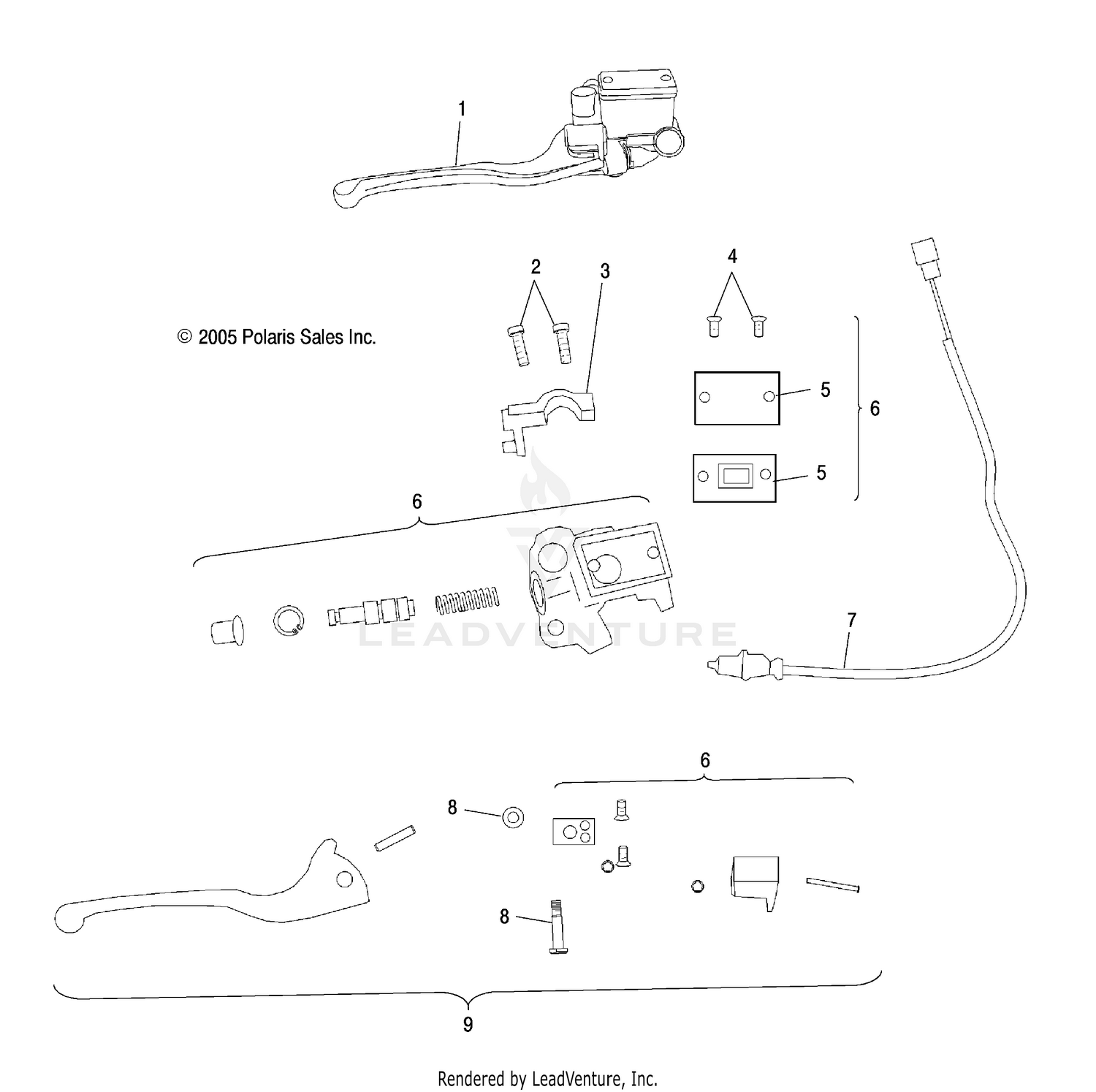 1

2

3

4

© 2005 Polaris Sales Inc.

5

6

5

6

LEADVENTURE

7

6

8

8

9

Rendered by LeadVenture, Inc.